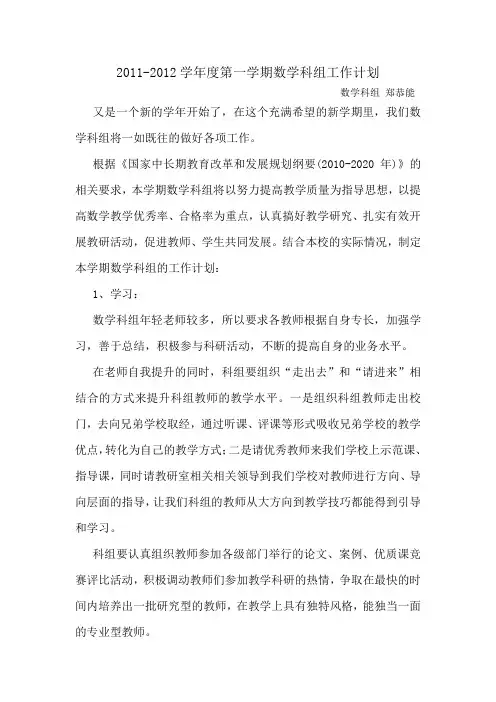 2011-2012 学年度第一学期数学科组工作计划

数学科组 郑恭能

又是一个新的学年开始了，在这个充满希望的新学期里，我们数学科组将一如既往的做好各项工作。

根据《国家中长期教育改革和发展规划纲要(2010-2020 年)》的相关要求，本学期数学科组将以努力提高教学质量为指导思想，以提高数学教学优秀率、合格率为重点，认真搞好教学研究、扎实有效开展教研活动，促进教师、学生共同发展。结合本校的实际情况，制定本学期数学科组的工作计划：

1、学习：

数学科组年轻老师较多，所以要求各教师根据自身专长，加强学习，善于总结，积极参与科研活动，不断的提高自身的业务水平。

在老师自我提升的同时，科组要组织“走出去”和“请进来”相结合的方式来提升科组教师的教学水平。一是组织科组教师走出校门，去向兄弟学校取经，通过听课、评课等形式吸收兄弟学校的教学优点，转化为自己的教学方式；二是请优秀教师来我们学校上示范课、指导课，同时请教研室相关相关领导到我们学校对教师进行方向、导向层面的指导，让我们科组的教师从大方向到教学技巧都能得到引导和学习。

科组要认真组织教师参加各级部门举行的论文、案例、优质课竞赛评比活动，积极调动教师们参加教学科研的热情，争取在最快的时间内培养出一批研究型的教师，在教学上具有独特风格，能独当一面的专业型教师。